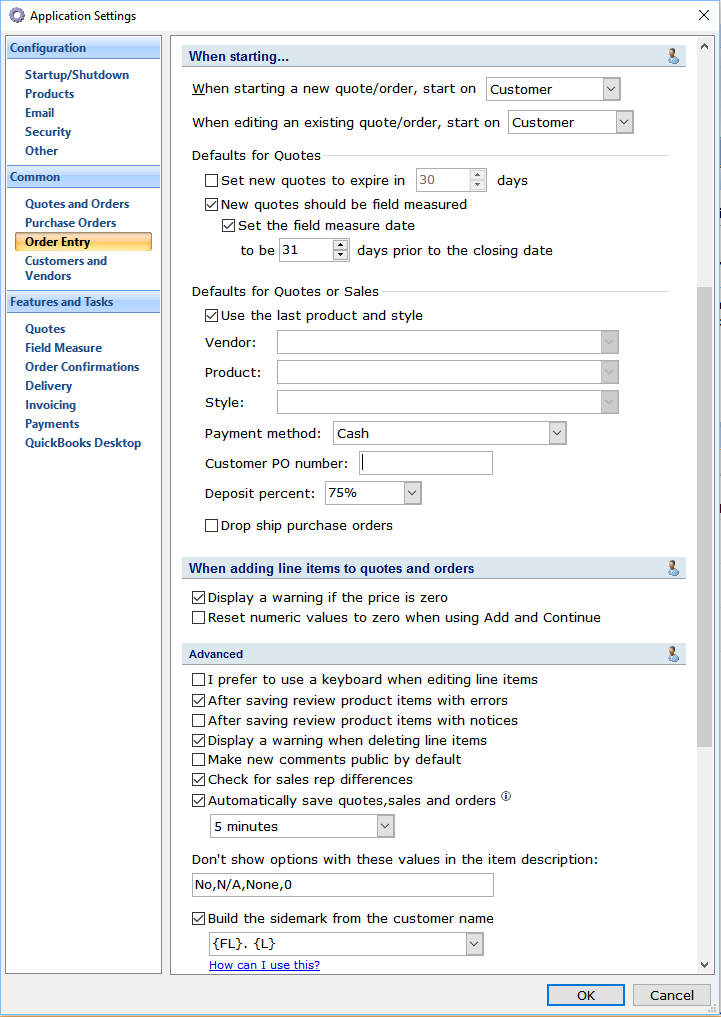 Application Settings

Configuration
Startup/Shutdown
Products
Email
Security
Other

Common
Quotes and Orders
Purchase Orders
Order Entry
Customers and Vendors

Features and Tasks
Quotes
Field Measure
Order Confirmations
Delivery
Invoicing
Payments
QuickBooks Desktop

When starting...

When starting a new quote/order, start on Customer

When editing an existing quote/order, start on Customer

Defaults for Quotes
Set new quotes to expire in 30 days
New quotes should be field measured
Set the field measure date
to be 31 days prior to the closing date

Defaults for Quotes or Sales
Use the last product and style
Vendor:
Product:
Style:
Payment method: Cash
Customer PO number:
Deposit percent: 75%
Drop ship purchase orders

When adding line items to quotes and orders
Display a warning if the price is zero
Reset numeric values to zero when using Add and Continue

Advanced
I prefer to use a keyboard when editing line items
After saving review product items with errors
After saving review product items with notices
Display a warning when deleting line items
Make new comments public by default
Check for sales rep differences
Automatically save quotes,sales and orders
5 minutes

Don't show options with these values in the item description:
No,N/A,None,0

Build the sidemark from the customer name
{FL}. {L}
How can I use this?

OK
Cancel